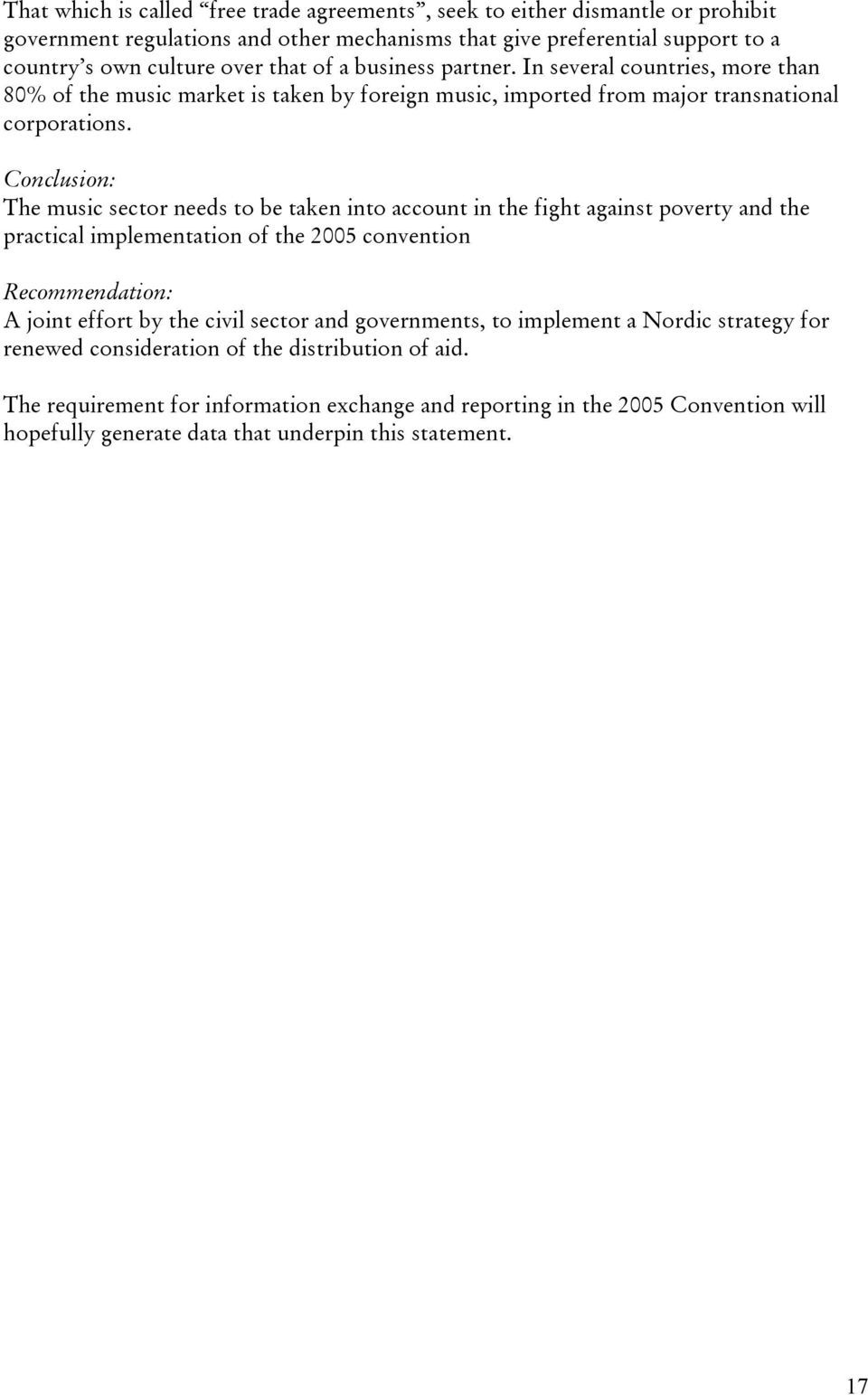 That which is called “free trade agreements”, seek to either dismantle or prohibit government regulations and other mechanisms that give preferential support to a country’s own culture over that of a business partner. In several countries, more than 80% of the music market is taken by foreign music, imported from major transnational corporations.

Conclusion:
The music sector needs to be taken into account in the fight against poverty and the practical implementation of the 2005 convention

Recommendation:
A joint effort by the civil sector and governments, to implement a Nordic strategy for renewed consideration of the distribution of aid.

The requirement for information exchange and reporting in the 2005 Convention will hopefully generate data that underpin this statement.

17